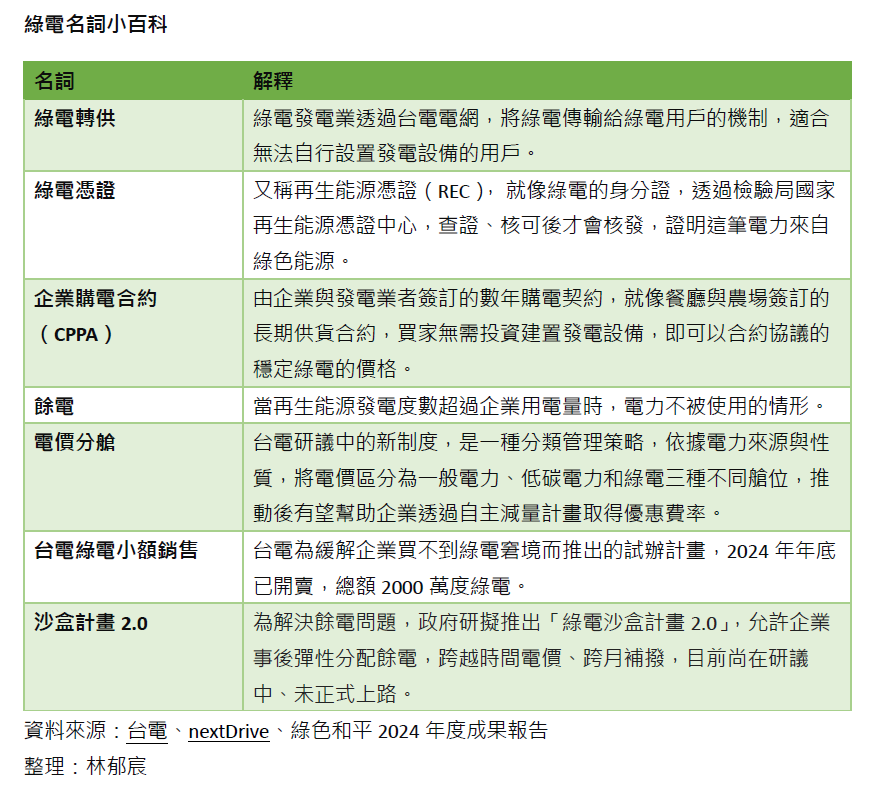 綠電名詞小百科

| 名詞 | 解釋 |
|---|---|
| 綠電轉供 | 綠電發電業透過台電電網，將綠電傳輸給綠電用戶的機制，適合無法自行設置發電設備的用戶。 |
| 綠電憑證 | 又稱再生能源憑證（REC），就像綠電的身分證，透過檢驗局國家再生能源憑證中心，查證、核可後才會核發，證明這筆電力來自綠色能源。 |
| 企業購電合約（CPPA） | 由企業與發電業者簽訂的數年購電契約，就像餐廳與農場簽訂的長期供貨合約，買家無需投資建置發電設備，即可以合約協議的穩定綠電的價格。 |
| 餘電 | 當再生能源發電度數超過企業用電量時，電力不被使用的情形。 |
| 電價分艙 | 台電研議中的新制度，是一種分類管理策略，依據電力來源與性質，將電價區分為一般電力、低碳電力和綠電三種不同艙位，推動後有望幫助企業透過自主減量計畫取得優惠費率。 |
| 台電綠電小額銷售 | 台電為緩解企業買不到綠電窘境而推出的試辦計畫，2024年年底已開賣，總額2000萬度綠電。 |
| 沙盒計畫2.0 | 為解決餘電問題，政府研擬推出「綠電沙盒計畫2.0」，允許企業事後彈性分配餘電，跨越時間電價、跨月補撥，目前尚在研議中、未正式上路。 |

資料來源：台電、nextDrive、綠色和平2024年度成果報告

整理：林郁宸